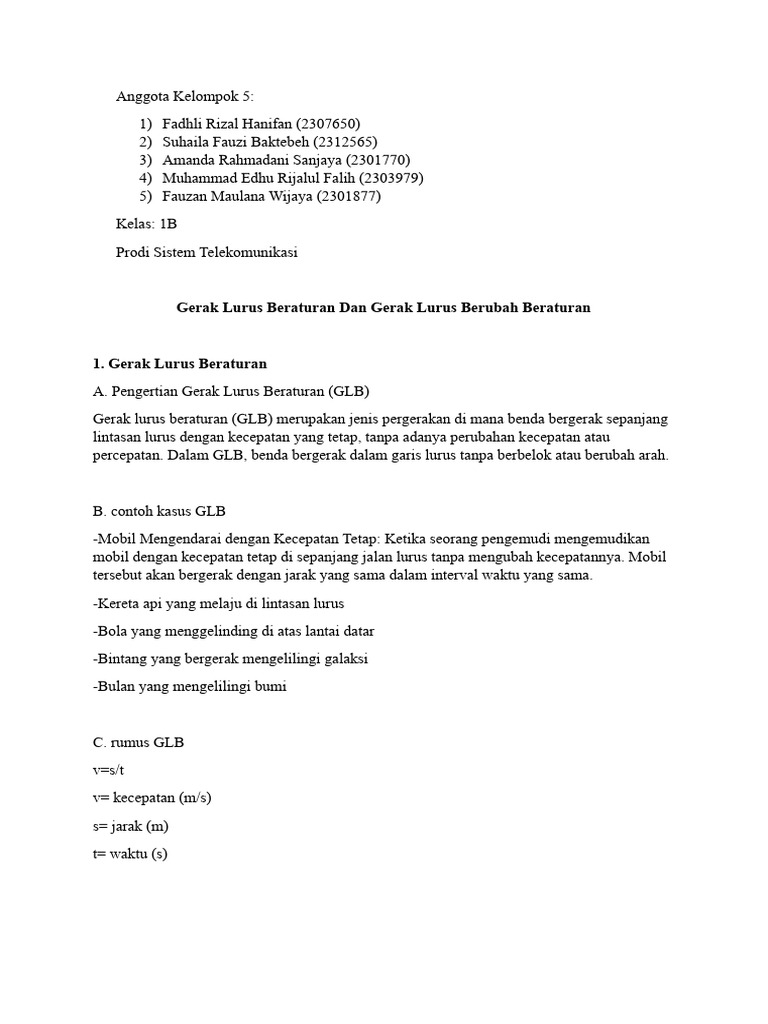 Anggota Kelompok 5:

1) Fadhli Rizal Hanifan (2307650)
2) Suhaila Fauzi Baktebeh (2312565)
3) Amanda Rahmadani Sanjaya (2301770)
4) Muhammad Edhu Rijalul Falih (2303979)
5) Fauzan Maulana Wijaya (2301877)

Kelas: 1B

Prodi Sistem Telekomunikasi

Gerak Lurus Beraturan Dan Gerak Lurus Berubah Beraturan

1. Gerak Lurus Beraturan

A. Pengertian Gerak Lurus Beraturan (GLB)

Gerak lurus beraturan (GLB) merupakan jenis pergerakan di mana benda bergerak sepanjang lintasan lurus dengan kecepatan yang tetap, tanpa adanya perubahan kecepatan atau percepatan. Dalam GLB, benda bergerak dalam garis lurus tanpa berbelok atau berubah arah.

B. contoh kasus GLB

-Mobil Mengendarai dengan Kecepatan Tetap: Ketika seorang pengemudi mengemudikan mobil dengan kecepatan tetap di sepanjang jalan lurus tanpa mengubah kecepatannya. Mobil tersebut akan bergerak dengan jarak yang sama dalam interval waktu yang sama.

-Kereta api yang melaju di lintasan lurus

-Bola yang menggelinding di atas lantai datar

-Bintang yang bergerak mengelilingi galaksi

-Bulan yang mengelilingi bumi

C. rumus GLB

v=s/t

v= kecepatan (m/s)

s= jarak (m)

t= waktu (s)